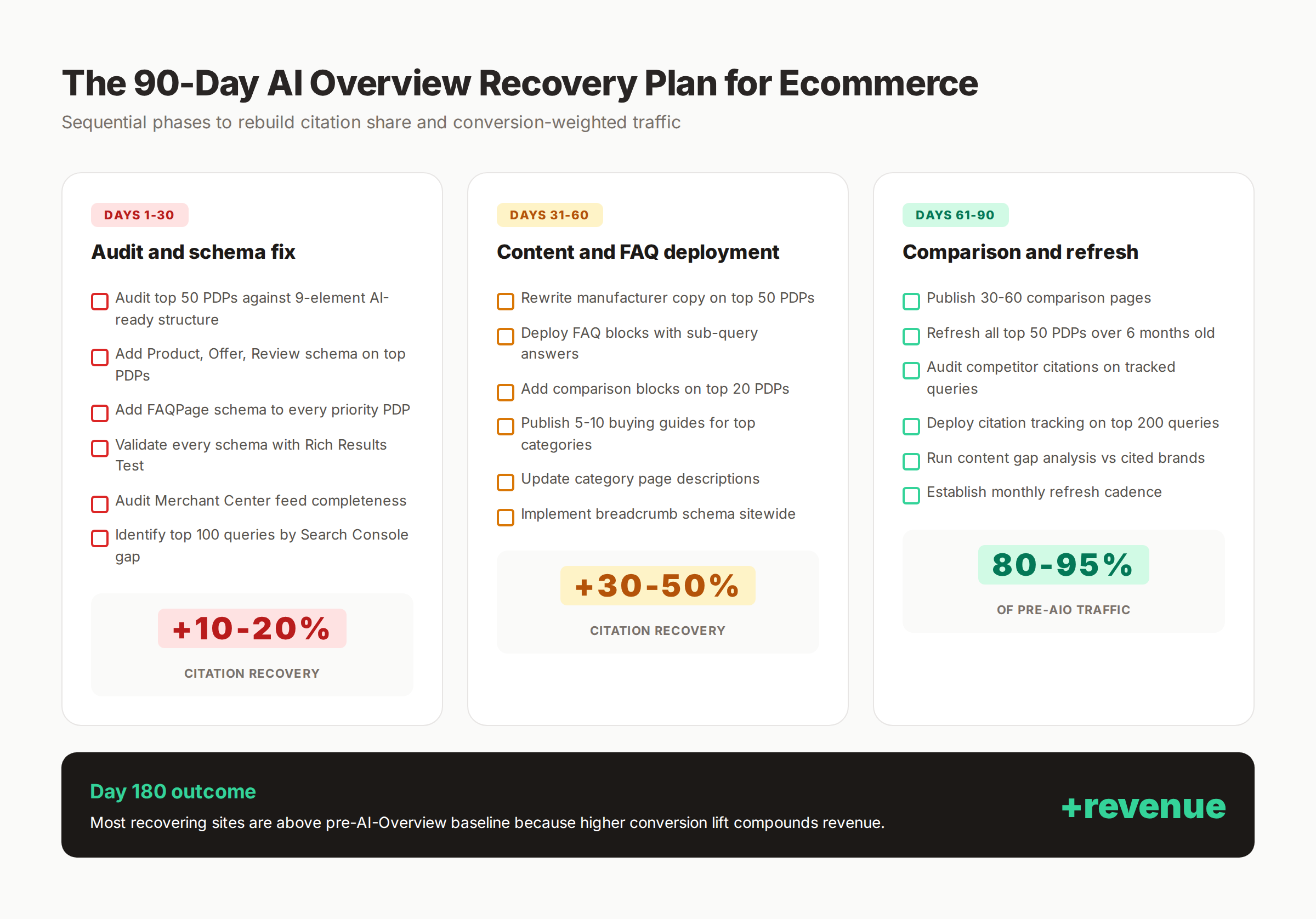 The 90-Day AI Overview Recovery Plan for Ecommerce

Sequential phases to rebuild citation share and conversion-weighted traffic

DAYS 1-30

Audit and schema fix

Audit top 50 PDPs against 9-element AI-ready structure

Add Product, Offer, Review schema on top PDPs

Add FAQPage schema to every priority PDP

Validate every schema with Rich Results Test

Audit Merchant Center feed completeness

Identify top 100 queries by Search Console gap

+10-20%

CITATION RECOVERY

DAYS 31-60

Content and FAQ deployment

Rewrite manufacturer copy on top 50 PDPs

Deploy FAQ blocks with sub-query answers

Add comparison blocks on top 20 PDPs

Publish 5-10 buying guides for top categories

Update category page descriptions

Implement breadcrumb schema sitewide

+30-50%

CITATION RECOVERY

DAYS 61-90

Comparison and refresh

Publish 30-60 comparison pages

Refresh all top 50 PDPs over 6 months old

Audit competitor citations on tracked queries

Deploy citation tracking on top 200 queries

Run content gap analysis vs cited brands

Establish monthly refresh cadence

80-95%

OF PRE-AIO TRAFFIC

Day 180 outcome

Most recovering sites are above pre-AI-Overview baseline because higher conversion lift compounds revenue.

+revenue